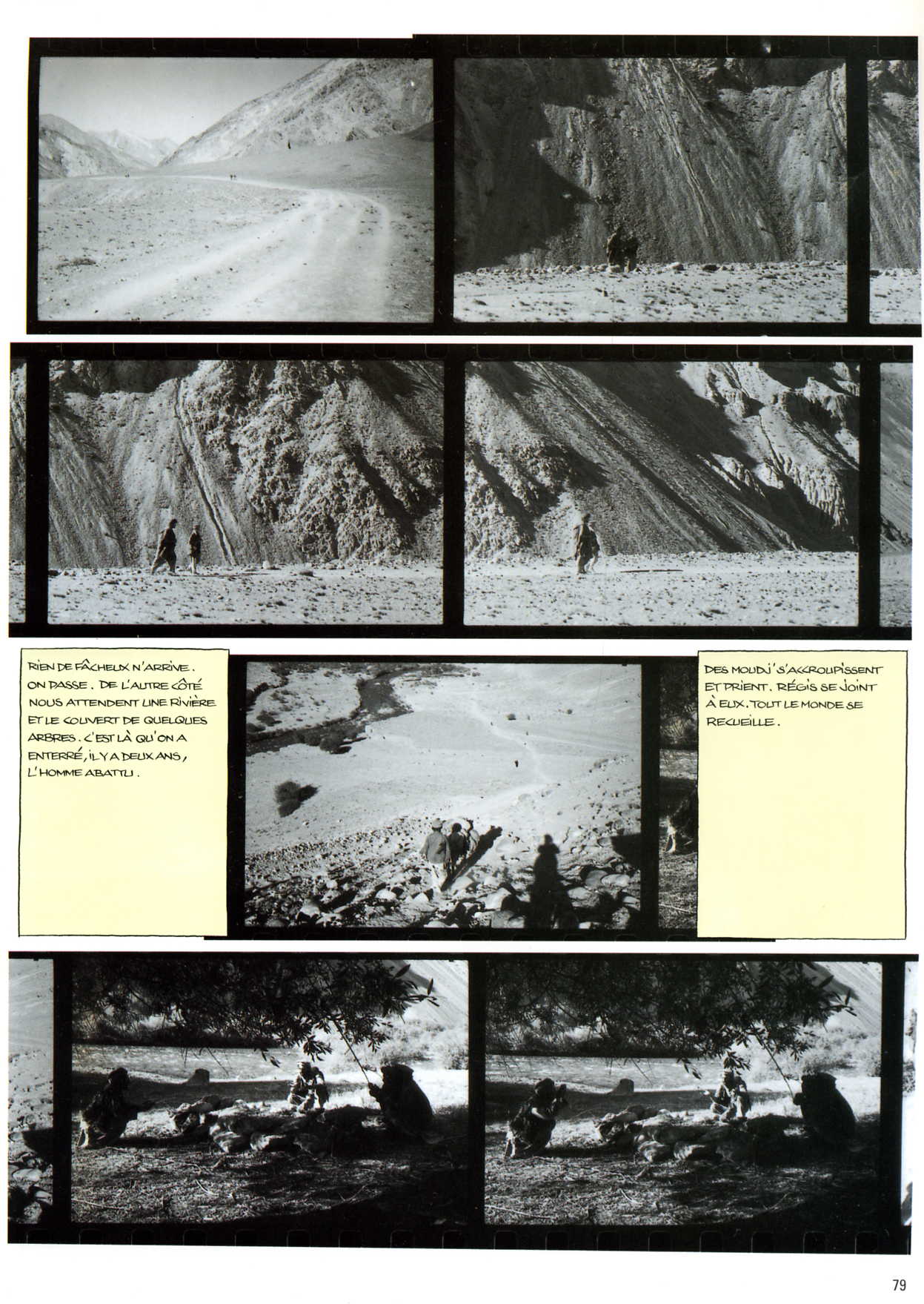 RIEN DE FÂCHEUX N'ARRIVE. ON PASSE. DE L'AUTRE CÔTÉ NOUS ATTENDENT UNE RIVIÈRE ET LE COUVERT DE QUELQUES ARBRES. C'EST LÀ QU'ON A ENTERRÉ, IL Y A DEUX ANS, L'HOMME ABATTU.

DES MOUDJ' S'ACCROUPISSENT ET PRIENT. RÉGIS SE JOINT À EUX. TOUT LE MONDE SE RECUEILLE.

79